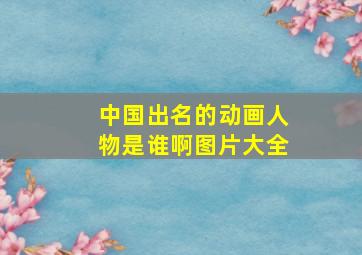 中国出名的动画人物是谁啊图片大全